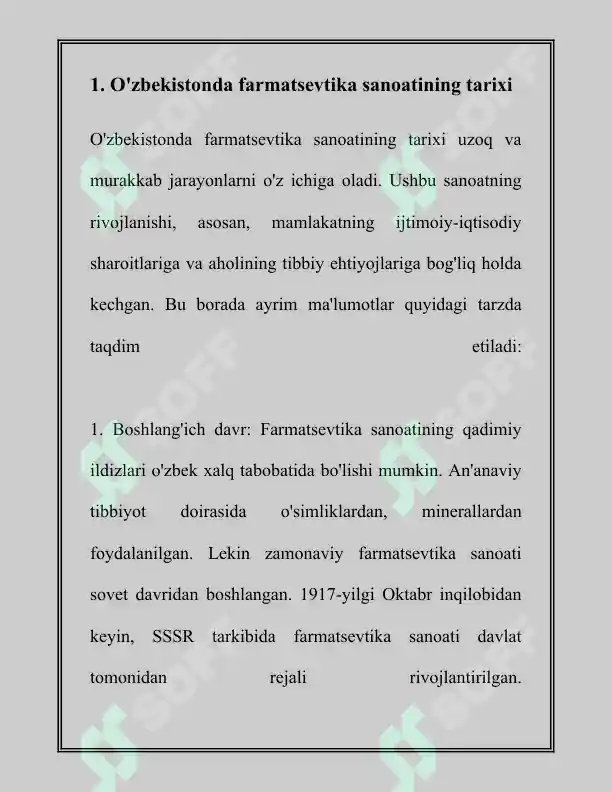 1. O'zbekistonda farmatsevtika sanoatining tarixi

O'zbekistonda farmatsevtika sanoatining tarixi uzoq va murakkab jarayonlarni o'z ichiga oladi. Ushbu sanoatning rivojlanishi, asosan, mamlakatning ijtimoiy-iqtisodiy sharoitlariga va aholining tibbiy ehtiyojlariga bog'liq holda kechgan. Bu borada ayrim ma'lumotlar quyidagi tarzda taqdim etiladi:

1. Boshlang'ich davr: Farmatsevtika sanoatining qadimiy ildizlari o'zbek xalq tabobatida bo'lishi mumkin. An'anaviy tibbiyot doirasida o'simliklardan, minerallardan foydalanilgan. Lekin zamonaviy farmatsevtika sanoati sovet davridan boshlangan. 1917-yilgi Oktabr inqilobidan keyin, SSSR tarkibida farmatsevtika sanoati davlat tomonidan rejali rivojlantirilgan.

SOFF